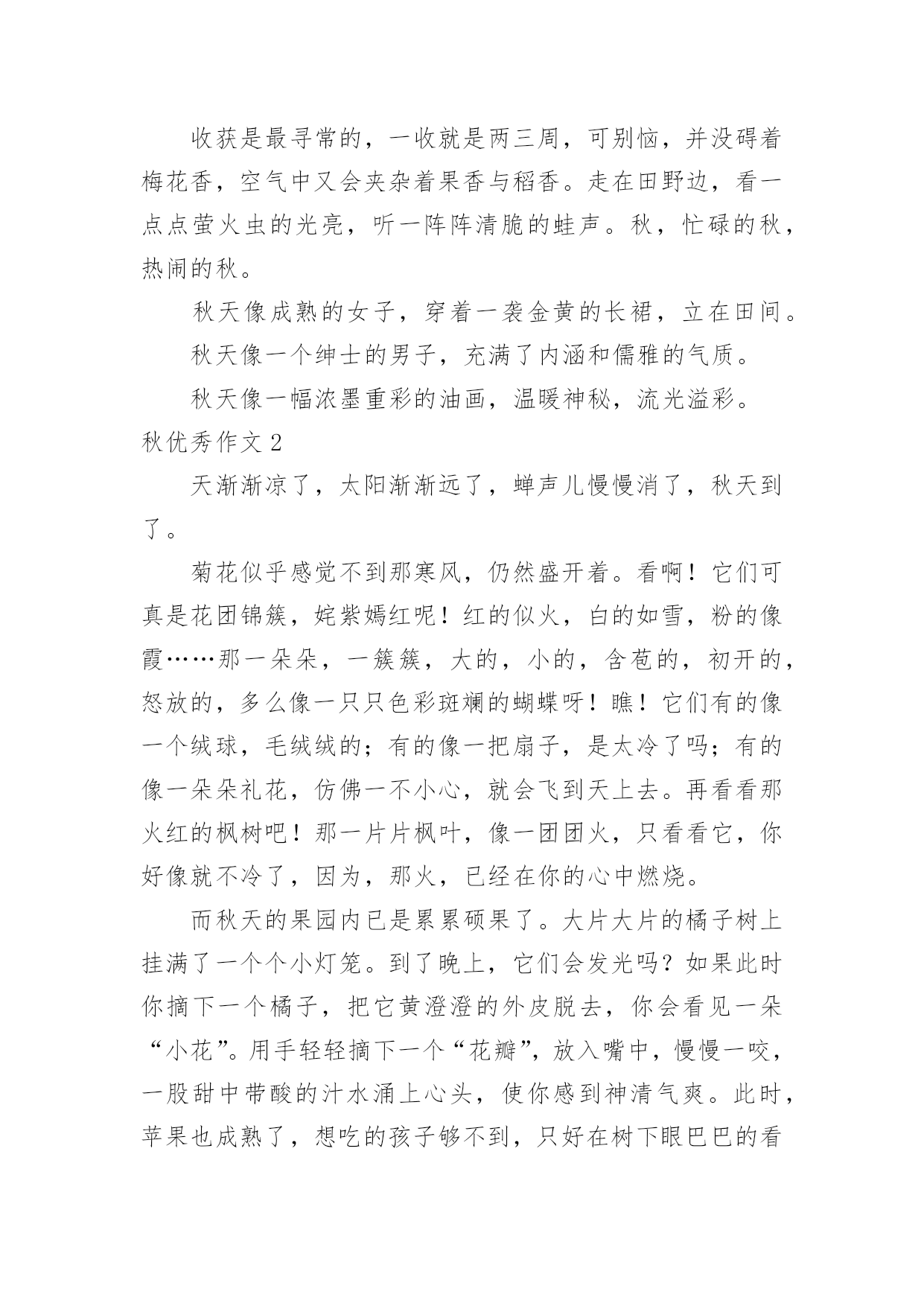 收获是最寻常的，一收就是两三周，可别恼，并没碍着梅花香，空气中又会夹杂着果香与稻香。走在田野边，看一点点萤火虫的光亮，听一阵阵清脆的蛙声。秋，忙碌的秋，热闹的秋。

秋天像成熟的女子，穿着一袭金黄的长裙，立在田间。

秋天像一个绅士的男子，充满了内涵和儒雅的气质。

秋天像一幅浓墨重彩的油画，温暖神秘，流光溢彩。

秋优秀作文 2

天渐渐凉了，太阳渐渐远了，蝉声儿慢慢消了，秋天到了。

菊花似乎感觉不到那寒风，仍然盛开着。看啊！它们可真是花团锦簇，姹紫嫣红呢！红的似火，白的如雪，粉的像霞……那一朵朵，一簇簇，大的，小的，含苞的，初开的，怒放的，多么像一只只色彩斑斓的蝴蝶呀！瞧！它们有的像一个绒球，毛绒绒的；有的像一把扇子，是太冷了吗；有的像一朵朵礼花，仿佛一不小心，就会飞到天上去。再看看那火红的枫树吧！那一片片枫叶，像一团团火，只看看它，你好像就不冷了，因为，那火，已经在你的心中燃烧。

而秋天的果园内已是累累硕果了。大片大片的橘子树上挂满了一个个小灯笼。到了晚上，它们会发光吗？如果此时你摘下一个橘子，把它黄澄澄的外皮脱去，你会看见一朵“小花”。用手轻轻摘下一个“花瓣”，放入嘴中，慢慢一咬，一股甜中带酸的汁水涌上心头，使你感到神清气爽。此时，苹果也成熟了，想吃的孩子够不到，只好在树下眼巴巴的看